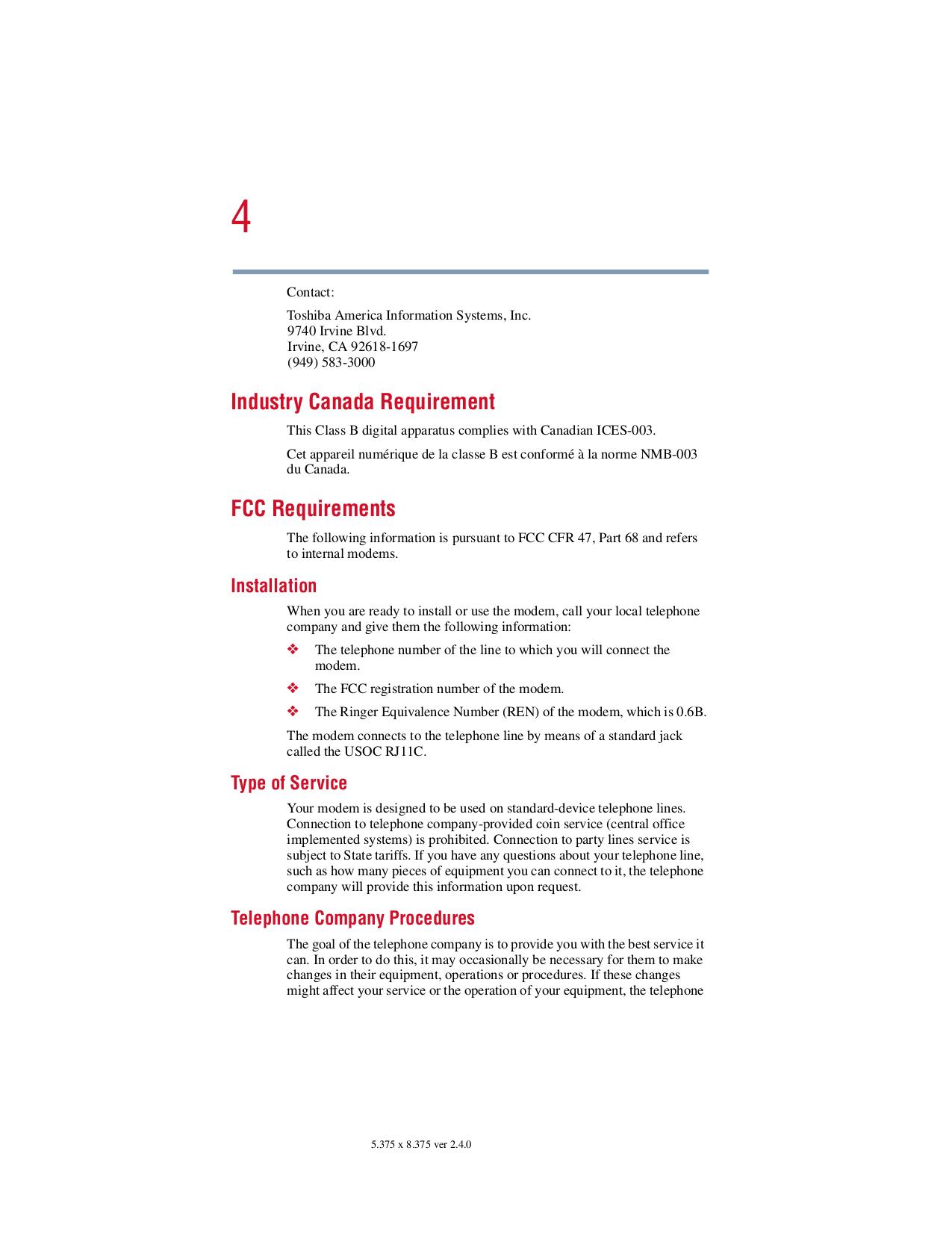 4

Contact:

Toshiba America Information Systems, Inc.
9740 Irvine Blvd.
Irvine, CA 92618-1697
(949) 583-3000

Industry Canada Requirement

This Class B digital apparatus complies with Canadian ICES-003.

Cet appareil numérique de la classe B est conformé à la norme NMB-003 du Canada.

FCC Requirements

The following information is pursuant to FCC CFR 47, Part 68 and refers to internal modems.

Installation

When you are ready to install or use the modem, call your local telephone company and give them the following information:

❖ The telephone number of the line to which you will connect the modem.

❖ The FCC registration number of the modem.

❖ The Ringer Equivalence Number (REN) of the modem, which is 0.6B.

The modem connects to the telephone line by means of a standard jack called the USOC RJ11C.

Type of Service

Your modem is designed to be used on standard-device telephone lines. Connection to telephone company-provided coin service (central office implemented systems) is prohibited. Connection to party lines service is subject to State tariffs. If you have any questions about your telephone line, such as how many pieces of equipment you can connect to it, the telephone company will provide this information upon request.

Telephone Company Procedures

The goal of the telephone company is to provide you with the best service it can. In order to do this, it may occasionally be necessary for them to make changes in their equipment, operations or procedures. If these changes might affect your service or the operation of your equipment, the telephone

5.375 x 8.375 ver 2.4.0